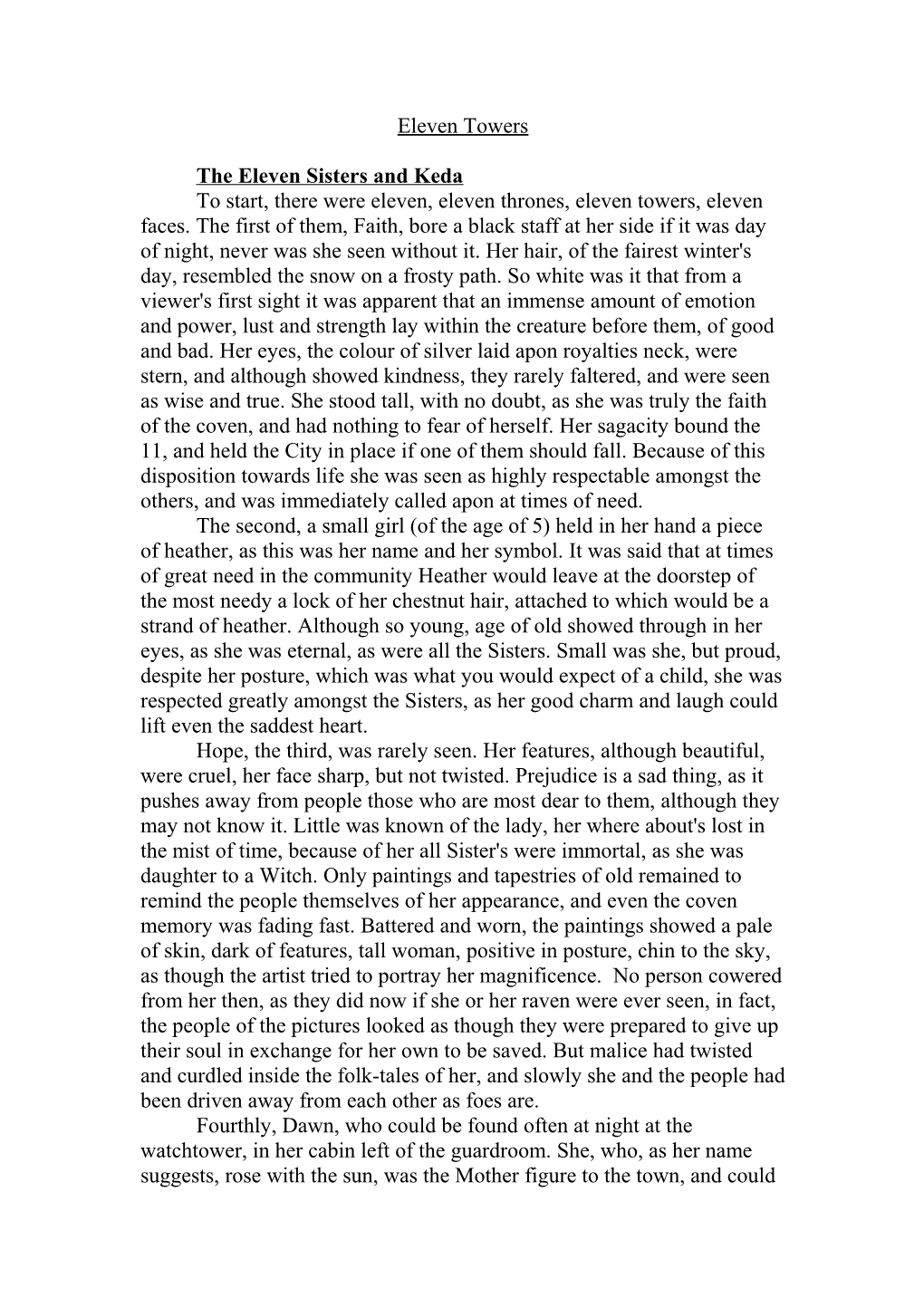 Eleven Towers

The Eleven Sisters and Keda

To start, there were eleven, eleven thrones, eleven towers, eleven faces. The first of them, Faith, bore a black staff at her side if it was day of night, never was she seen without it. Her hair, of the fairest winter's day, resembled the snow on a frosty path. So white was it that from a viewer's first sight it was apparent that an immense amount of emotion and power, lust and strength lay within the creature before them, of good and bad. Her eyes, the colour of silver laid apon royalties neck, were stern, and although showed kindness, they rarely faltered, and were seen as wise and true. She stood tall, with no doubt, as she was truly the faith of the coven, and had nothing to fear of herself. Her sagacity bound the 11, and held the City in place if one of them should fall. Because of this disposition towards life she was seen as highly respectable amongst the others, and was immediately called apon at times of need.

The second, a small girl (of the age of 5) held in her hand a piece of heather, as this was her name and her symbol. It was said that at times of great need in the community Heather would leave at the doorstep of the most needy a lock of her chestnut hair, attached to which would be a strand of heather. Although so young, age of old showed through in her eyes, as she was eternal, as were all the Sisters. Small was she, but proud, despite her posture, which was what you would expect of a child, she was respected greatly amongst the Sisters, as her good charm and laugh could lift even the saddest heart.

Hope, the third, was rarely seen. Her features, although beautiful, were cruel, her face sharp, but not twisted. Prejudice is a sad thing, as it pushes away from people those who are most dear to them, although they may not know it. Little was known of the lady, her where about's lost in the mist of time, because of her all Sister's were immortal, as she was daughter to a Witch. Only paintings and tapestries of old remained to remind the people themselves of her appearance, and even the coven memory was fading fast. Battered and worn, the paintings showed a pale of skin, dark of features, tall woman, positive in posture, chin to the sky, as though the artist tried to portray her magnificence. No person cowered from her then, as they did now if she or her raven were ever seen, in fact, the people of the pictures looked as though they were prepared to give up their soul in exchange for her own to be saved. But malice had twisted and curdled inside the folk-tales of her, and slowly she and the people had been driven away from each other as foes are.

Fourthly, Dawn, who could be found often at night at the watchtower, in her cabin left of the guardroom. She, who, as her name suggests, rose with the sun, was the Mother figure to the town, and could